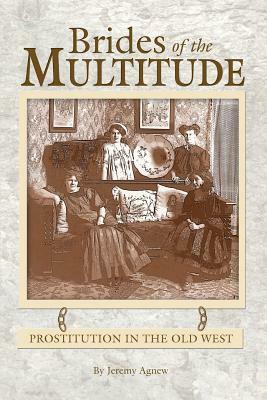 Brides of the MULTITUDE

PROSTITUTION IN THE OLD WEST

By Jeremy Agnew